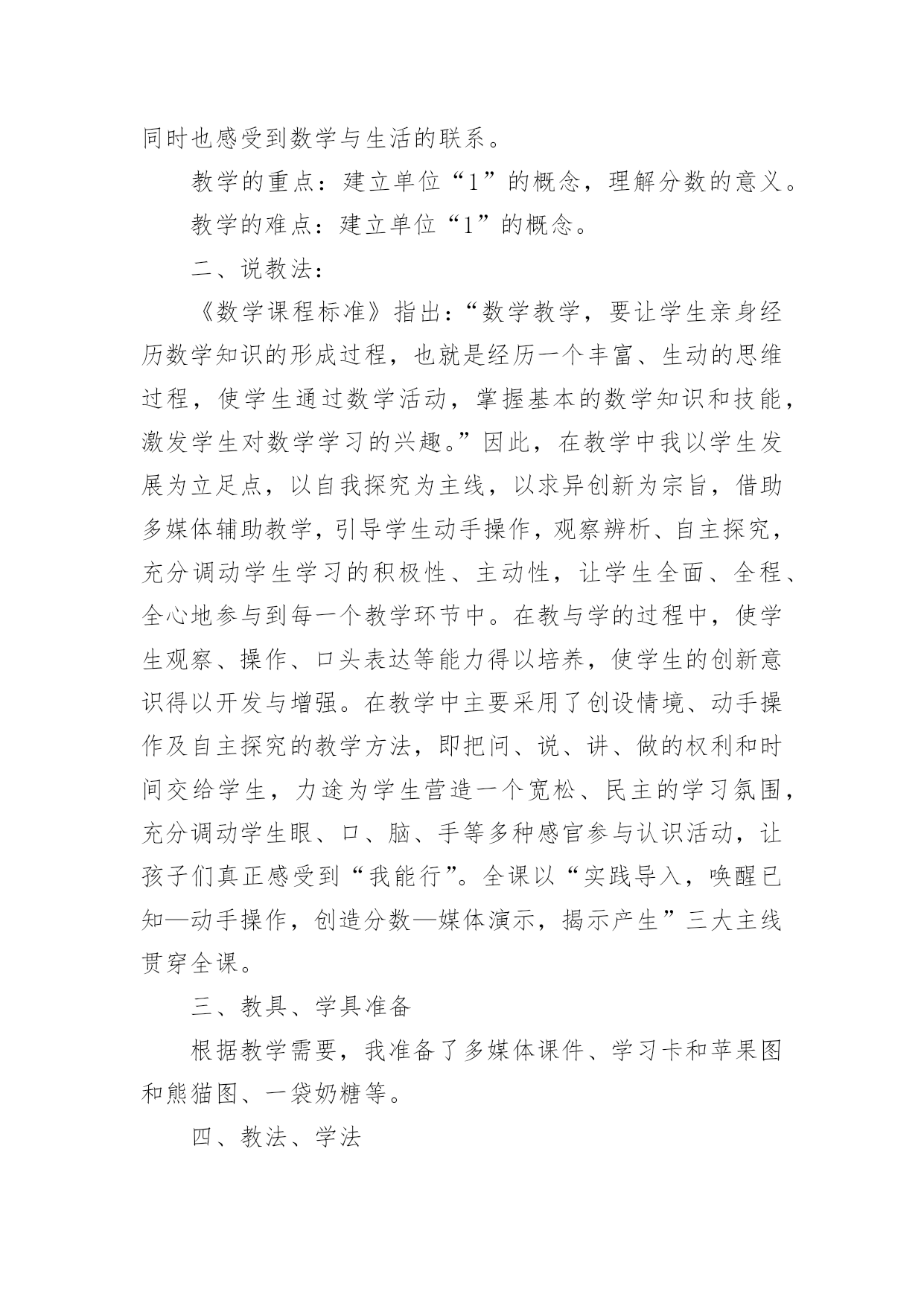 同时也感受到数学与生活的联系。

教学的重点：建立单位“1”的概念，理解分数的意义。

教学的难点：建立单位“1”的概念。

二、说教法：

《数学课程标准》指出：“数学教学，要让学生亲身经历数学知识的形成过程，也就是经历一个丰富、生动的思维过程，使学生通过数学活动，掌握基本的数学知识和技能，激发学生对数学学习的兴趣。”因此，在教学中我以学生发展为立足点，以自我探究为主线，以求异创新为宗旨，借助多媒体辅助教学，引导学生动手操作，观察辨析、自主探究，充分调动学生学习的积极性、主动性，让学生全面、全程、全心地参与到每一个教学环节中。在教与学的过程中，使学生观察、操作、口头表达等能力得以培养，使学生的创新意识得以开发与增强。在教学中主要采用了创设情境、动手操作及自主探究的教学方法，即把问、说、讲、做的权利和时间交给学生，力途为学生营造一个宽松、民主的学习氛围，充分调动学生眼、口、脑、手等多种感官参与认识活动，让孩子们真正感受到“我能行”。全课以“实践导入，唤醒已知—动手操作，创造分数—媒体演示，揭示产生”三大主线贯穿全课。

三、教具、学具准备

根据教学需要，我准备了多媒体课件、学习卡和苹果图和熊猫图、一袋奶糖等。

四、教法、学法